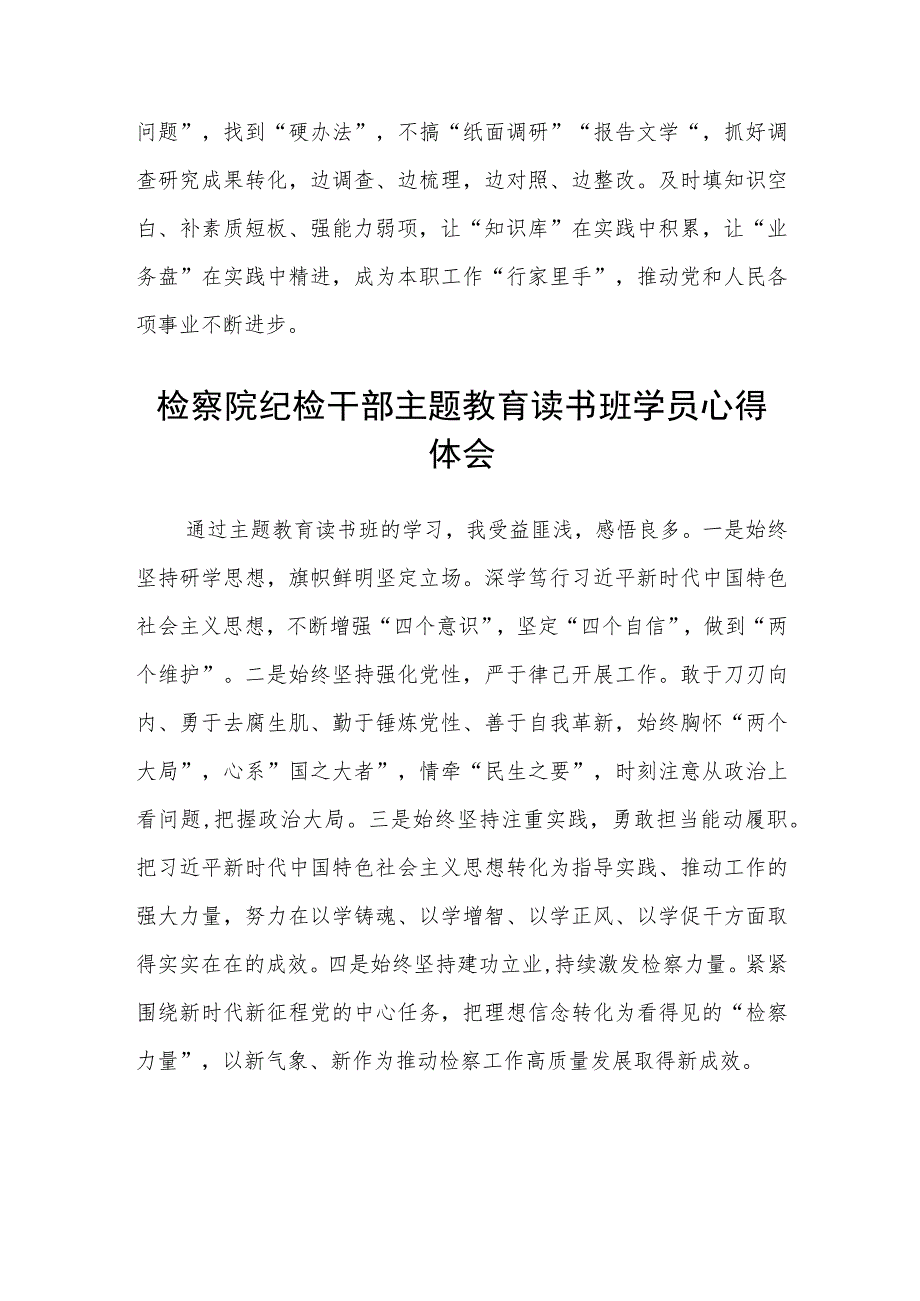 问题”，找到“硬办法”，不搞“纸面调研”“报告文学“，抓好调查研究成果转化，边调查、边梳理，边对照、边整改。及时填知识空白、补素质短板、强能力弱项，让“知识库”在实践中积累，让“业务盘”在实践中精进，成为本职工作“行家里手”，推动党和人民各项事业不断进步。

检察院纪检干部主题教育读书班学员心得体会

通过主题教育读书班的学习，我受益匪浅，感悟良多。一是始终坚持研学思想，旗帜鲜明坚定立场。深学笃行习近平新时代中国特色社会主义思想，不断增强“四个意识”，坚定“四个自信”，做到“两个维护”。二是始终坚持强化党性，严于律己开展工作。敢于刀刃向内、勇于去腐生肌、勤于锤炼党性、善于自我革新，始终胸怀“两个大局”，心系”国之大者”，情牵“民生之要”，时刻注意从政治上看问题,把握政治大局。三是始终坚持注重实践，勇敢担当能动履职。把习近平新时代中国特色社会主义思想转化为指导实践、推动工作的强大力量，努力在以学铸魂、以学增智、以学正风、以学促干方面取得实实在在的成效。四是始终坚持建功立业,持续激发检察力量。紧紧围绕新时代新征程党的中心任务，把理想信念转化为看得见的“检察力量”，以新气象、新作为推动检察工作高质量发展取得新成效。